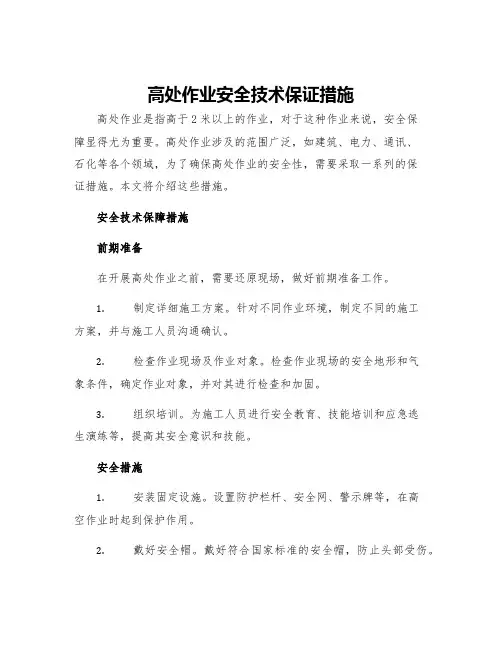 高处作业安全技术保证措施

高处作业是指高于2米以上的作业，对于这种作业来说，安全保障显得尤为重要。高处作业涉及的范围广泛，如建筑、电力、通讯、石化等各个领域，为了确保高处作业的安全性，需要采取一系列的保证措施。本文将介绍这些措施。

安全技术保障措施

前期准备

在开展高处作业之前，需要还原现场，做好前期准备工作。

1. 制定详细施工方案。针对不同作业环境，制定不同的施工方案，并与施工人员沟通确认。

2. 检查作业现场及作业对象。检查作业现场的安全地形和气象条件，确定作业对象，并对其进行检查和加固。

3. 组织培训。为施工人员进行安全教育、技能培训和应急逃生演练等，提高其安全意识和技能。

安全措施

1. 安装固定设施。设置防护栏杆、安全网、警示牌等，在高空作业时起到保护作用。

2. 戴好安全帽。戴好符合国家标准的安全帽，防止头部受伤。